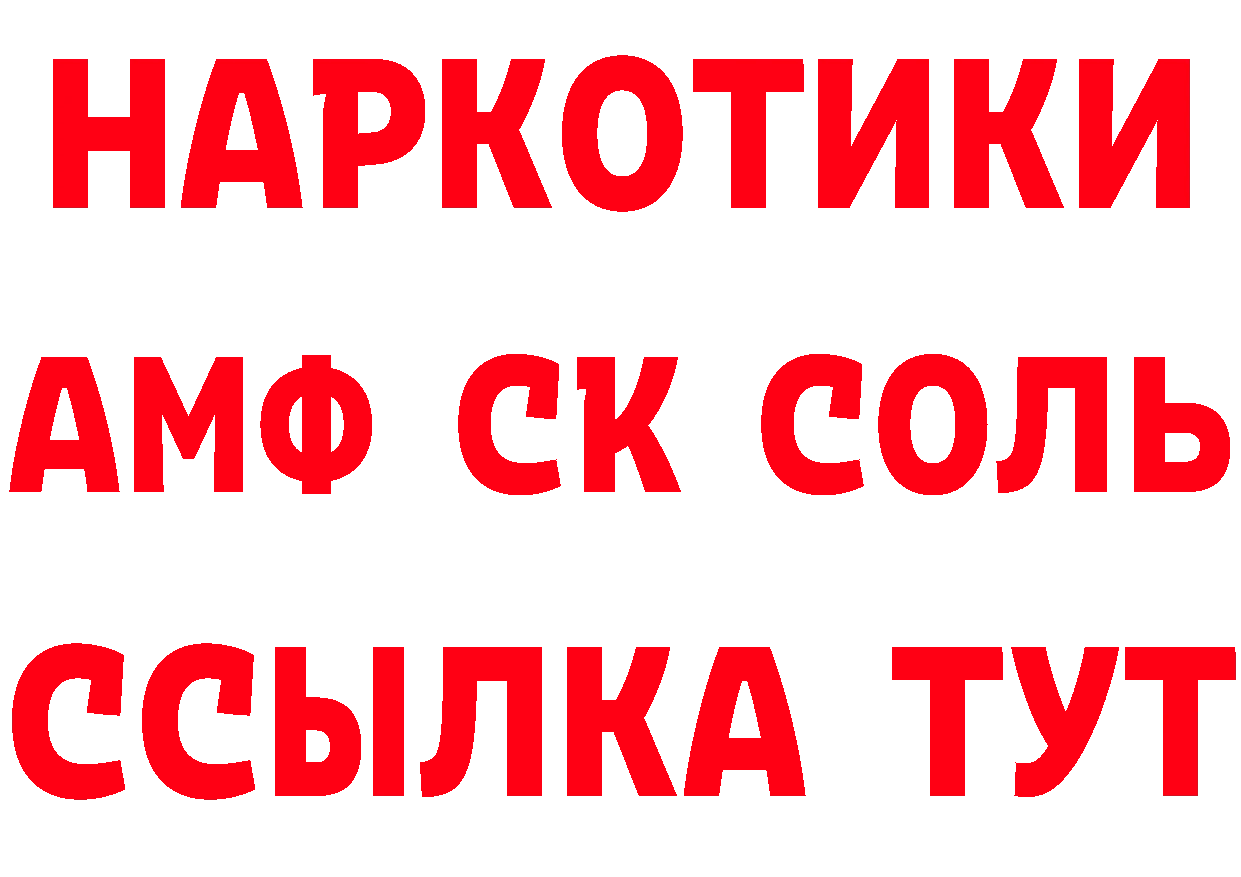 НАРКОТИКИ

АМФ СК СОЛЬ

ССЫЛКА ТУТ